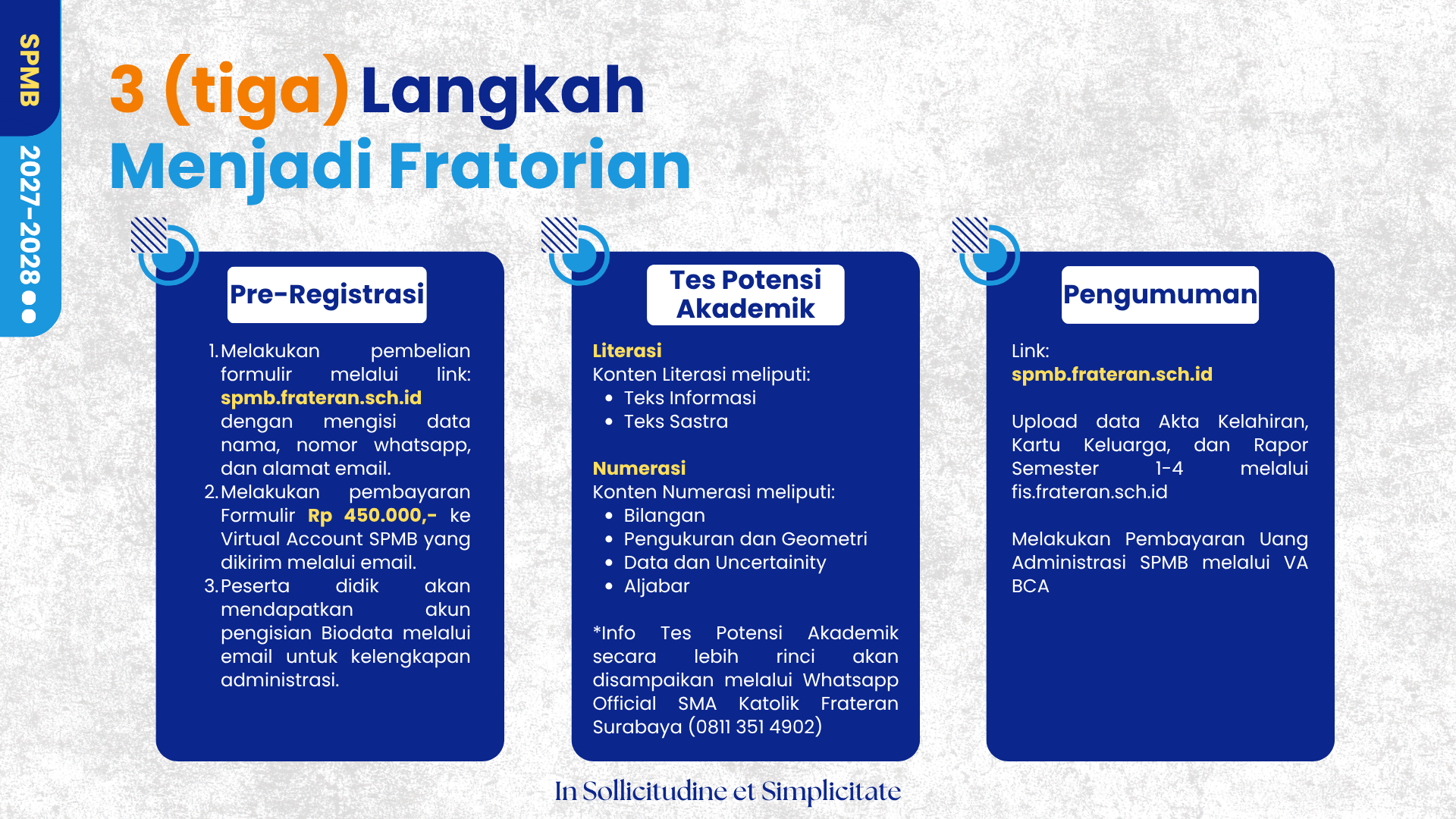 SPMB

2027-2028

3 (tiga) Langkah Menjadi Fratorian

Pre-Registrasi

1. Melakukan pembelian formulir melalui link: spmb.frateran.sch.id dengan mengisi data nama, nomor whatsapp, dan alamat email.
2. Melakukan pembayaran Formulir Rp 450.000,- ke Virtual Account SPMB yang dikirim melalui email.
3. Peserta didik akan mendapatkan akun pengisian Biodata melalui email untuk kelengkapan administrasi.

Tes Potensi Akademik

Literasi
Konten Literasi meliputi:
• Teks Informasi
• Teks Sastra

Numerasi
Konten Numerasi meliputi:
• Bilangan
• Pengukuran dan Geometri
• Data dan Uncertainity
• Aljabar

*Info Tes Potensi Akademik secara lebih rinci akan disampaikan melalui Whatsapp Official SMA Katolik Frateran Surabaya (0811 351 4902)

Pengumuman

Link:
spmb.frateran.sch.id

Upload data Akta Kelahiran, Kartu Keluarga, dan Rapor Semester 1-4 melalui fis.frateran.sch.id

Melakukan Pembayaran Uang Administrasi SPMB melalui VA BCA

In Sollicitudine et Simplicitate